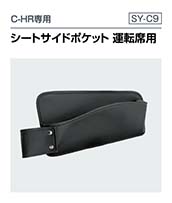 C-HR専用

SY-C9

シートサイドポケット 運転席用